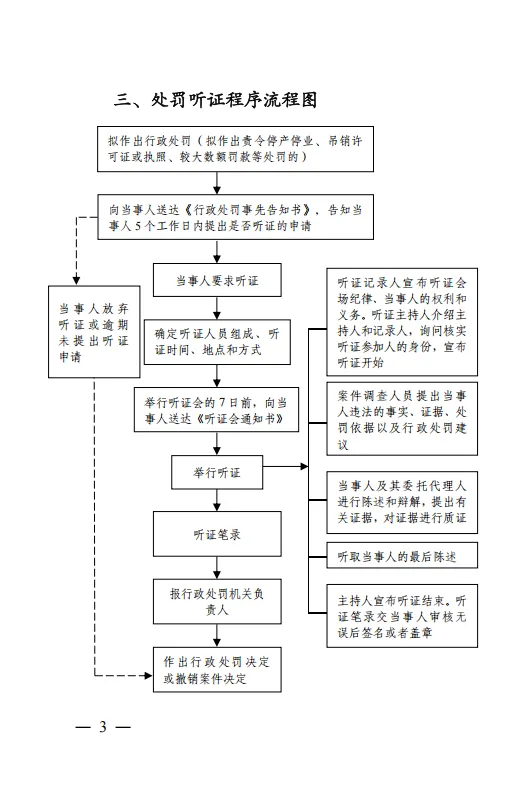 三、处罚听证程序流程图

拟作出行政处罚（拟作出责令停产停业、吊销许可证或执照、较大数额罚款等处罚的）

向当事人送达《行政处罚事先告知书》，告知当事人5个工作日内提出是否听证的申请

当事人放弃听证或逾期未提出听证申请

当事人要求听证

确定听证人员组成、听证时间、地点和方式

举行听证会的7日前，向当事人送达《听证会通知书》

举行听证

听证笔录

报行政处罚机关负责人

作出行政处罚决定或撤销案件决定

听证记录人宣布听证会场纪律、当事人的权利和义务。听证主持人介绍主持人和记录人，询问核实听证参加人的身份，宣布听证开始

案件调查人员提出当事人违法的事实、证据、处罚依据以及行政处罚建议

当事人及其委托代理人进行陈述和辩解，提出有关证据，对证据进行质证

听取当事人的最后陈述

主持人宣布听证结束。听证笔录交当事人审核无误后签名或者盖章

— 3 —